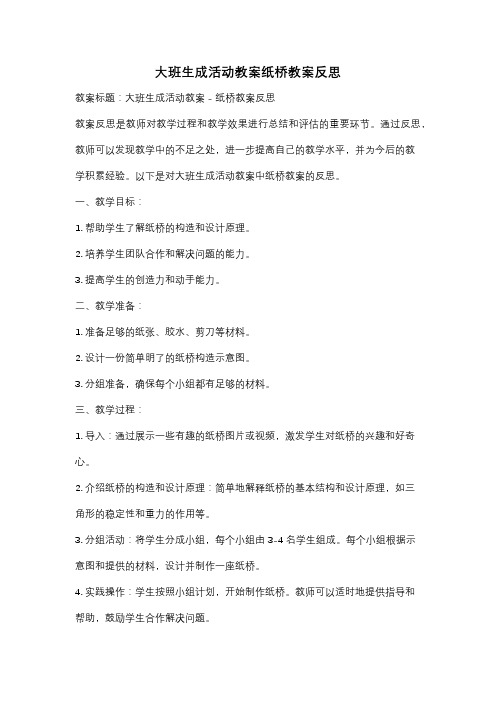 大班生成活动教案纸桥教案反思

教案标题：大班生成活动教案 - 纸桥教案反思

教案反思是教师对教学过程和教学效果进行总结和评估的重要环节。通过反思，教师可以发现教学中的不足之处，进一步提高自己的教学水平，并为今后的教学积累经验。以下是对大班生成活动教案中纸桥教案的反思。

一、教学目标：

1. 帮助学生了解纸桥的构造和设计原理。

2. 培养学生团队合作和解决问题的能力。

3. 提高学生的创造力和动手能力。

二、教学准备：

1. 准备足够的纸张、胶水、剪刀等材料。

2. 设计一份简单明了的纸桥构造示意图。

3. 分组准备，确保每个小组都有足够的材料。

三、教学过程：

1. 导入：通过展示一些有趣的纸桥图片或视频，激发学生对纸桥的兴趣和好奇心。

2. 介绍纸桥的构造和设计原理：简单地解释纸桥的基本结构和设计原理，如三角形的稳定性和重力的作用等。

3. 分组活动：将学生分成小组，每个小组由 3-4 名学生组成。每个小组根据示意图和提供的材料，设计并制作一座纸桥。

4. 实践操作：学生按照小组计划，开始制作纸桥。教师可以适时地提供指导和帮助，鼓励学生合作解决问题。